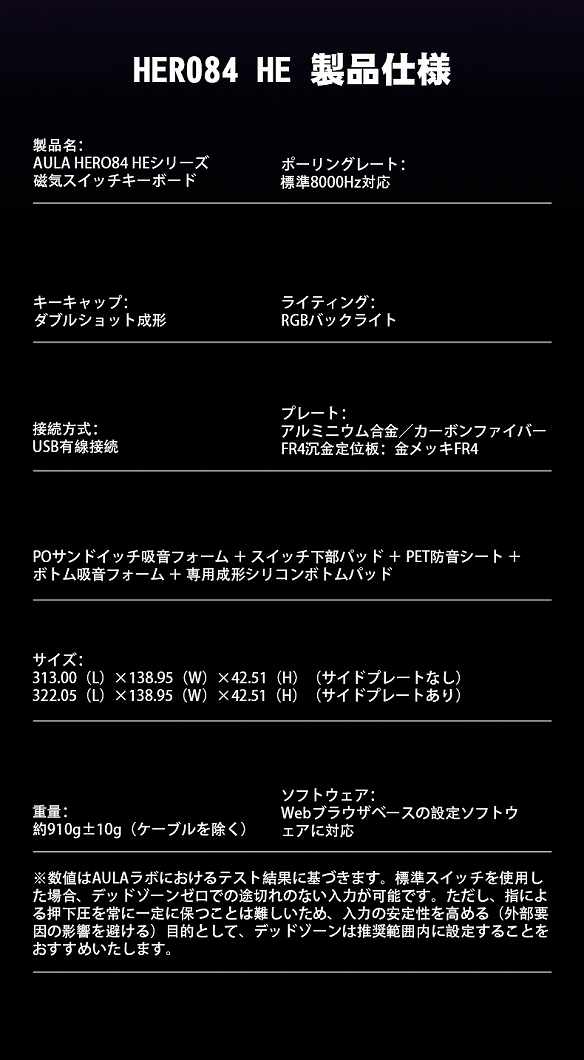 HERO84 HE 製品仕様

製品名:
AULA HERO84 HEシリーズ
磁気スイッチキーボード

ポーリングレート:
標準8000Hz対応

キーキャップ:
ダブルショット成形

ライティング:
RGBバックライト

接続方式:
USB有線接続

プレート:
アルミニウム合金／カーボンファイバー
FR4沉金定位板：金メッキFR4

POサンドイッチ吸音フォーム ＋ スイッチ下部パッド ＋ PET防音シート ＋ ボトム吸音フォーム ＋ 専用成形シリコンボトムパッド

サイズ:
313.00（L）×138.95（W）×42.51（H）（サイドプレートなし）
322.05（L）×138.95（W）×42.51（H）（サイドプレートあり）

重量:
約910g±10g（ケーブルを除く）

ソフトウェア:
Webブラウザベースの設定ソフトウェアに対応

※数値はAULAラボにおけるテスト結果に基づきます。標準スイッチを使用した場合、デッドゾーンゼロでの途切れのない入力が可能です。ただし、指による押下圧を常に一定に保つことは難しいため、入力の安定性を高める（外部要因の影響を避ける）目的として、デッドゾーンは推奨範囲内に設定することをおすすめいたします。